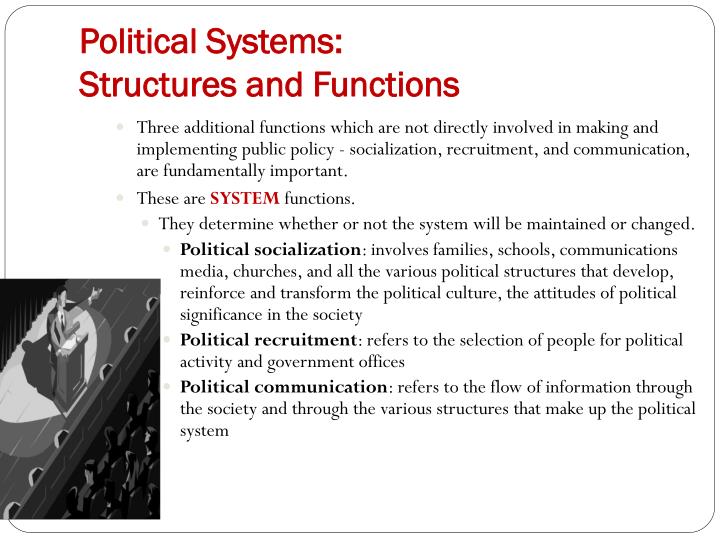 Political Systems:
Structures and Functions

Three additional functions which are not directly involved in making and implementing public policy - socialization, recruitment, and communication, are fundamentally important.

These are SYSTEM functions.

They determine whether or not the system will be maintained or changed.

Political socialization: involves families, schools, communications media, churches, and all the various political structures that develop, reinforce and transform the political culture, the attitudes of political significance in the society

Political recruitment: refers to the selection of people for political activity and government offices

Political communication: refers to the flow of information through the society and through the various structures that make up the political system